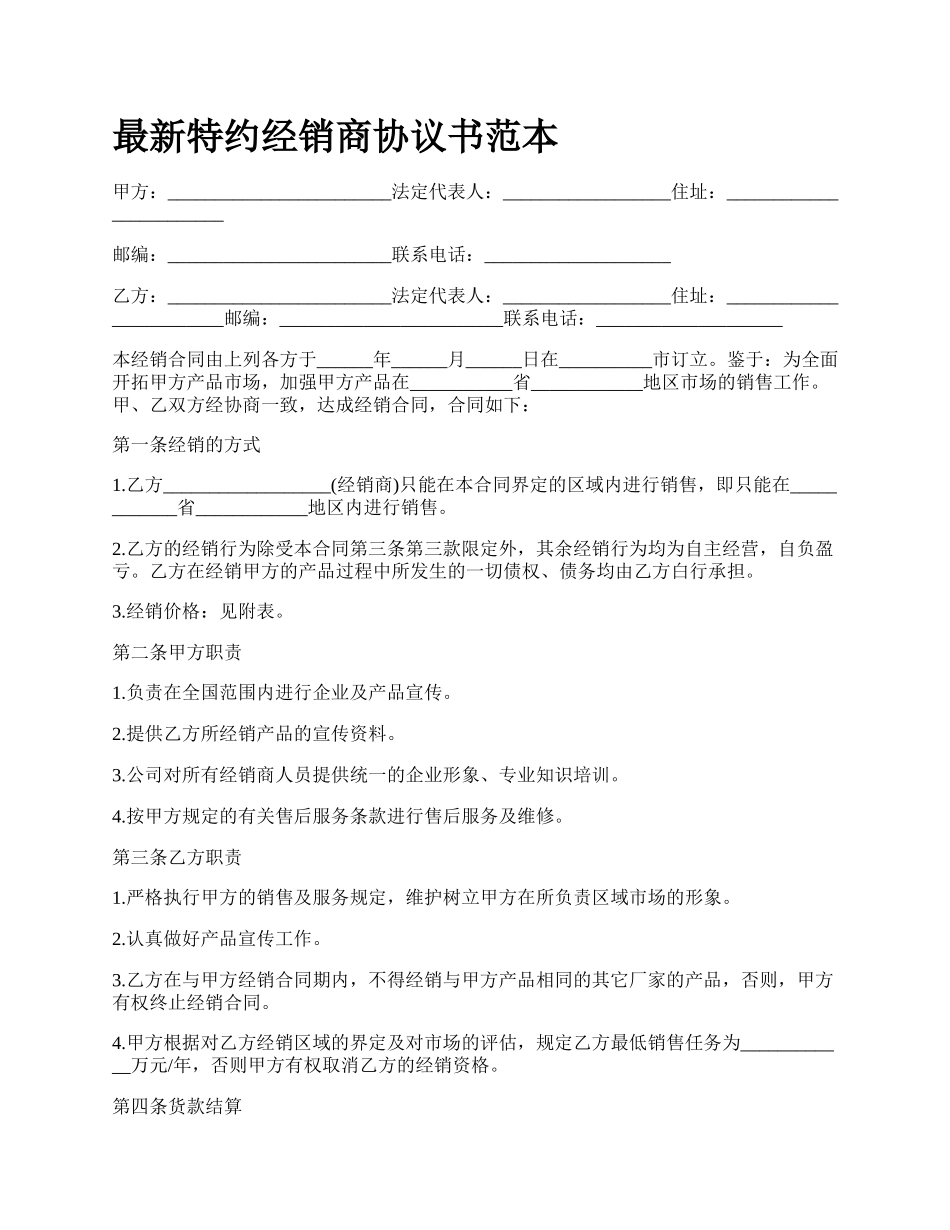 最新特约经销商协议书范本

甲方：________________________法定代表人：__________________住址：________________________

邮编：________________________联系电话：____________________

乙方：________________________法定代表人：__________________住址：________________________邮编：________________________联系电话：____________________

本经销合同由上列各方于______年______月______日在__________市订立。鉴于：为全面开拓甲方产品市场，加强甲方产品在___________省____________地区市场的销售工作。甲、乙双方经协商一致，达成经销合同，合同如下：

第一条经销的方式

1.乙方__________________(经销商)只能在本合同界定的区域内进行销售，即只能在____________省____________地区内进行销售。

2.乙方的经销行为除受本合同第三条第三款限定外，其余经销行为均为自主经营，自负盈亏。乙方在经销甲方的产品过程中所发生的一切债权、债务均由乙方自行承担。

3.经销价格：见附表。

第二条甲方职责

1.负责在全国范围内进行企业及产品宣传。

2.提供乙方所经销产品的宣传资料。

3.公司对所有经销商人员提供统一的企业形象、专业知识培训。

4.按甲方规定的有关售后服务条款进行售后服务及维修。

第三条乙方职责

1.严格执行甲方的销售及服务规定，维护树立甲方在所负责区域市场的形象。

2.认真做好产品宣传工作。

3.乙方在与甲方经销合同期内，不得经销与甲方产品相同的其它厂家的产品，否则，甲方有权终止经销合同。

4.甲方根据对乙方经销区域的界定及对市场的评估，规定乙方最低销售任务为____________万元/年，否则甲方有权取消乙方的经销资格。

第四条货款结算